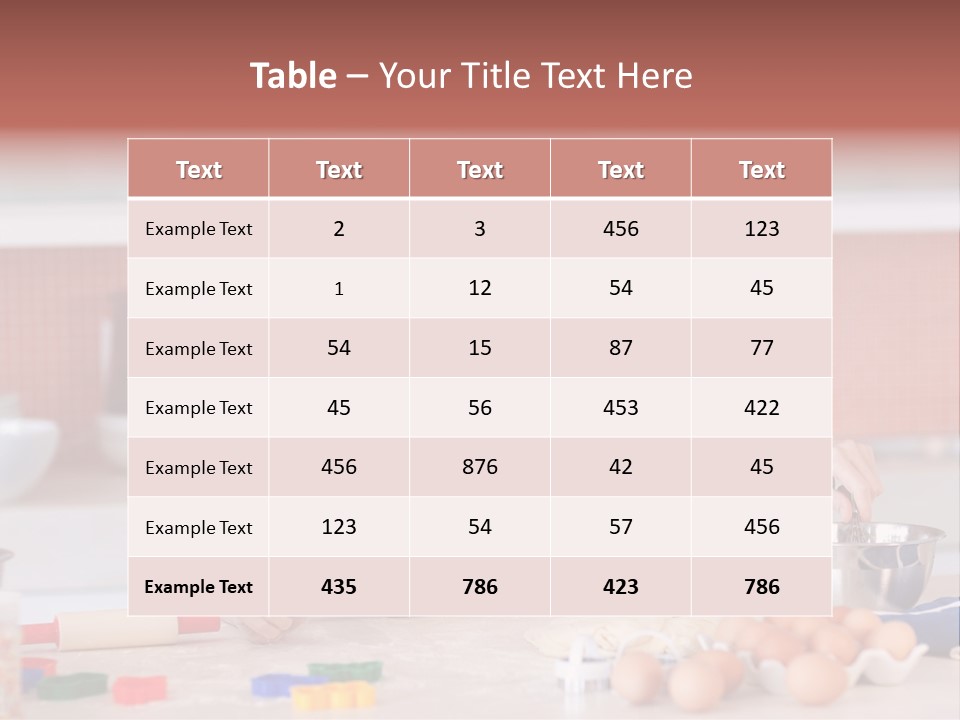 Table – Your Title Text Here

| Text | Text | Text | Text | Text |
|---|---|---|---|---|
| Example Text | 2 | 3 | 456 | 123 |
| Example Text | 1 | 12 | 54 | 45 |
| Example Text | 54 | 15 | 87 | 77 |
| Example Text | 45 | 56 | 453 | 422 |
| Example Text | 456 | 876 | 42 | 45 |
| Example Text | 123 | 54 | 57 | 456 |
| Example Text | 435 | 786 | 423 | 786 |